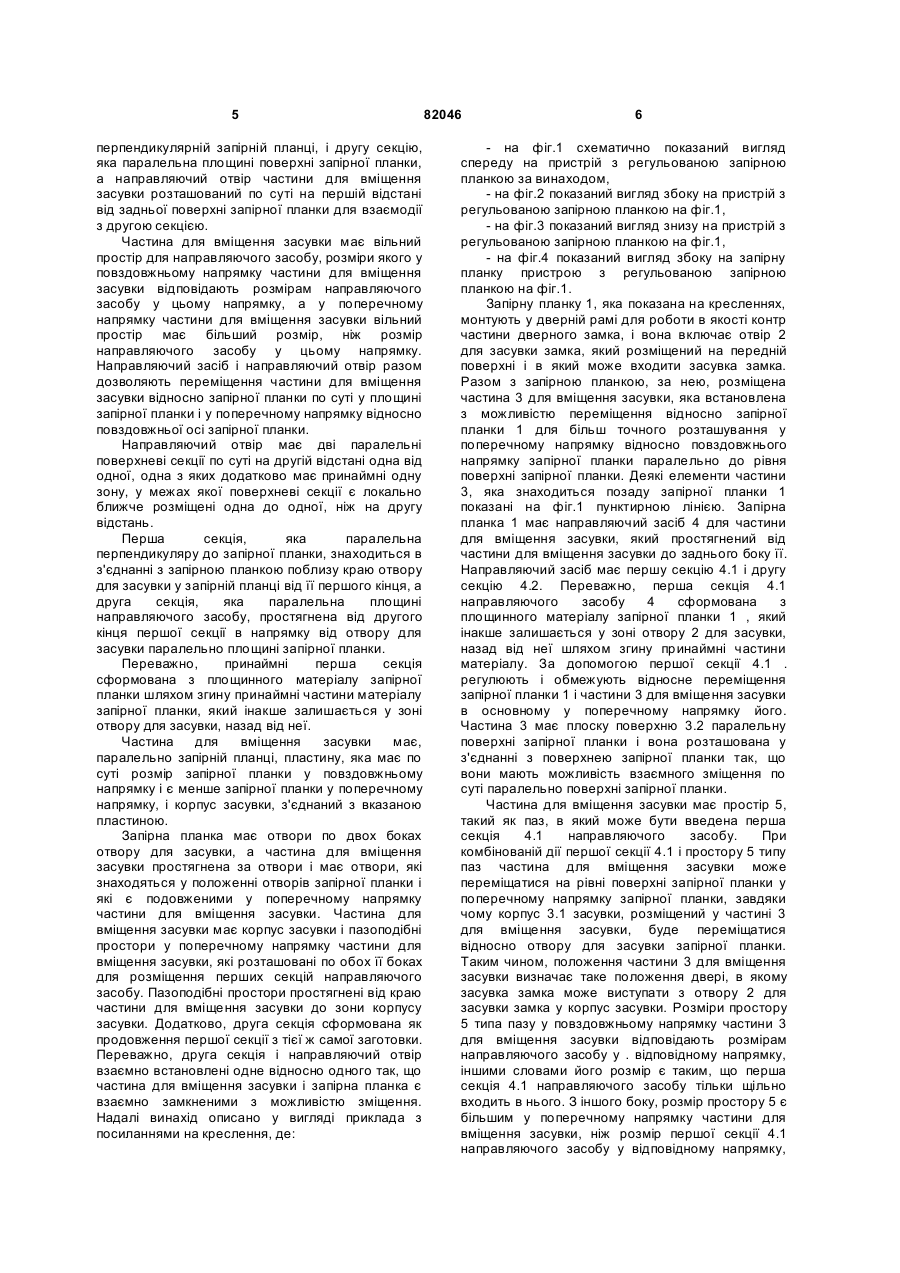 5 82046 6

перпендикулярній запірній планці, і другу секцію, яка паралельна площині поверхні запірної планки, а направляючий отвір частини для вміщення засувки розташований по суті на першій відстані від задньої поверхні запірної планки для взаємодії з другою секцією.

Частина для вміщення засувки має вільний простір для направляючого засобу, розміри якого у повздовжньому напрямку частини для вміщення засувки відповідають розмірам направляючого засобу у цьому напрямку, а у поперечному напрямку частини для вміщення засувки вільний простір має більший розмір, ніж розмір направляючого засобу у цьому напрямку. Направляючий засіб і направляючий отвір разом дозволяють переміщення частини для вміщення засувки відносно запірної планки по суті у площині запірної планки і у поперечному напрямку відносно повздовжньої осі запірної планки.

Направляючий отвір має дві паралельні поверхневі секції по суті на другій відстані одна від одної, одна з яких додатково має принаймні одну зону, у межах якої поверхневі секції є локально ближче розміщені одна до одної, ніж на другу відстань.

Перша секція, яка паралельна перпендикуляру до запірної планки, знаходиться в з'єднанні з запірною планкою поблизу краю отвору для засувки у запірній планці від її першого кінця, а друга секція, яка паралельна площині направляючого засобу, простягнена від другого кінця першої секції в напрямку від отвору для засувки паралельно площині запірної планки.

Переважно, принаймні перша секція сформована з площинного матеріалу запірної планки шляхом згину принаймні частини матеріалу запірної планки, який інакше залишається у зоні отвору для засувки, назад від неї.

Частина для вміщення засувки має, паралельно запірній планці, пластину, яка має по суті розмір запірної планки у повздовжньому напрямку і є менше запірної планки у поперечному напрямку, і корпус засувки, з'єднаний з вказаною пластиною.

Запірна планка має отвори по двох боках отвору для засувки, а частина для вміщення засувки простягнена за отвори і має отвори, які знаходяться у положенні отворів запірної планки і які є подовженими у поперечному напрямку частини для вміщення засувки. Частина для вміщення засувки має корпус засувки і пазоподібні простори у поперечному напрямку частини для вміщення засувки, які розташовані по обох її боках для розміщення перших секцій направляючого засобу. Пазоподібні простори простягнені від краю частини для вміщення засувки до зони корпусу засувки. Додатково, друга секція сформована як продовження першої секції з тієї ж самої заготовки. Переважно, друга секція і направляючий отвір взаємно встановлені одне відносно одного так, що частина для вміщення засувки і запірна планка є взаємно замкненими з можливістю зміщення. Надалі винахід описано у вигляді приклада з посиланнями на креслення, де:

- на фіг.1 схематично показаний вигляд спереду на пристрій з регульованою запірною планкою за винаходом,

- на фіг.2 показаний вигляд збоку на пристрій з регульованою запірною планкою на фіг.1,

- на фіг.3 показаний вигляд знизу на пристрій з регульованою запірною планкою на фіг.1,

- на фіг.4 показаний вигляд збоку на запірну планку пристрою з регульованою запірною планкою на фіг.1.

Запірну планку 1, яка показана на кресленнях, монтують у дверній рамі для роботи в якості контр частини дверного замка, і вона включає отвір 2 для засувки замка, який розміщений на передній поверхні і в який може входити засувка замка. Разом з запірною планкою, за нею, розміщена частина 3 для вміщення засувки, яка встановлена з можливістю переміщення відносно запірної планки 1 для більш точного розташування у поперечному напрямку відносно повздовжнього напрямку запірної планки паралельно до рівня поверхні запірної планки. Деякі елементи частини 3, яка знаходиться позаду запірної планки 1 показані на фіг.1 пунктирною лінією. Запірна планка 1 має направляючий засіб 4 для частини для вміщення засувки, який простягнений від частини для вміщення засувки до заднього боку її. Направляючий засіб має першу секцію 4.1 і другу секцію 4.2. Переважно, перша секція 4.1 направляючого засобу 4 сформована з площинного матеріалу запірної планки 1 , який інакше залишається у зоні отвору 2 для засувки, назад від неї шляхом згину принаймні частини матеріалу. За допомогою першої секції 4.1 . регулюють і обмежують відносне переміщення запірної планки 1 і частини 3 для вміщення засувки в основному у поперечному напрямку його. Частина 3 має плоску поверхню 3.2 паралельну поверхні запірної планки і вона розташована у з'єднанні з поверхнею запірної планки так, що вони мають можливість взаємного зміщення по суті паралельно поверхні запірної планки.

Частина для вміщення засувки має простір 5, такий як паз, в який може бути введена перша секція 4.1 направляючого засобу. При комбінованій дії першої секції 4.1 і простору 5 типу паз частина для вміщення засувки може переміщатися на рівні поверхні запірної планки у поперечному напрямку запірної планки, завдяки чому корпус 3.1 засувки, розміщений у частині 3 для вміщення засувки, буде переміщатися відносно отвору для засувки запірної планки. Таким чином, положення частини 3 для вміщення засувки визначає таке положення двері, в якому засувка замка може виступати з отвору 2 для засувки замка у корпус засувки. Розміри простору 5 типа пазу у повздовжньому напрямку частини 3 для вміщення засувки відповідають розмірам направляючого засобу у . відповідному напрямку, іншими словами його розмір є таким, що перша секція 4.1 направляючого засобу тільки щільно входить в нього. З іншого боку, розмір простору 5 є більшим у поперечному напрямку частини для вміщення засувки, ніж розмір першої секції 4.1 направляючого засобу у відповідному напрямку,